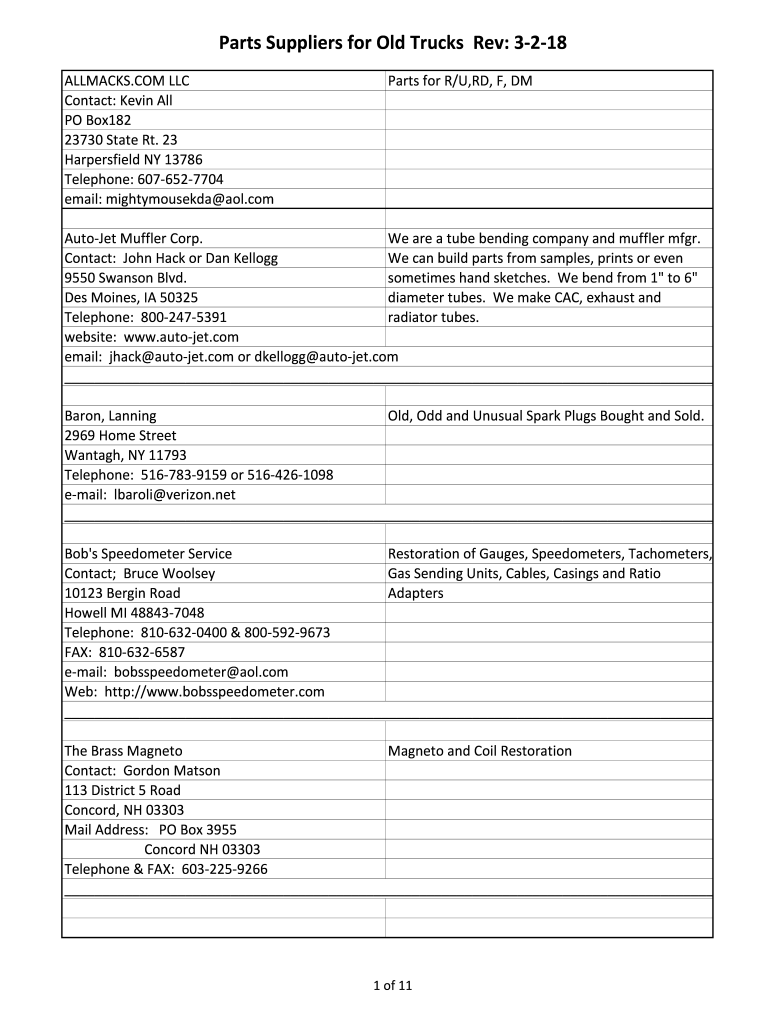 Parts Suppliers for Old Trucks Rev: 3-2-18

| | |
|---|---|
| ALLMACKS.COM LLC | Parts for R/U,RD, F, DM |
| Contact: Kevin All | |
| PO Box182 | |
| 23730 State Rt. 23 | |
| Harpersfield NY 13786 | |
| Telephone: 607-652-7704 | |
| email: mightymousekda@aol.com | |
| | |
| Auto-Jet Muffler Corp. | We are a tube bending company and muffler mfgr. |
| Contact: John Hack or Dan Kellogg | We can build parts from samples, prints or even |
| 9550 Swanson Blvd. | sometimes hand sketches. We bend from 1" to 6" |
| Des Moines, IA 50325 | diameter tubes. We make CAC, exhaust and |
| Telephone: 800-247-5391 | radiator tubes. |
| website: www.auto-jet.com | |
| email: jhack@auto-jet.com or dkellogg@auto-jet.com | |
| | |
| | |
| Baron, Lanning | Old, Odd and Unusual Spark Plugs Bought and Sold. |
| 2969 Home Street | |
| Wantagh, NY 11793 | |
| Telephone: 516-783-9159 or 516-426-1098 | |
| e-mail: lbaroli@verizon.net | |
| | |
| | |
| Bob's Speedometer Service | Restoration of Gauges, Speedometers, Tachometers, |
| Contact; Bruce Woolsey | Gas Sending Units, Cables, Casings and Ratio |
| 10123 Bergin Road | Adapters |
| Howell MI 48843-7048 | |
| Telephone: 810-632-0400 & 800-592-9673 | |
| FAX: 810-632-6587 | |
| e-mail: bobsspeedometer@aol.com | |
| Web: http://www.bobsspeedometer.com | |
| | |
| | |
| The Brass Magneto | Magneto and Coil Restoration |
| Contact: Gordon Matson | |
| 113 District 5 Road | |
| Concord, NH 03303 | |
| Mail Address: PO Box 3955 | |
| Concord NH 03303 | |
| Telephone & FAX: 603-225-9266 | |
| | |
| | |
| | |

1 of 11